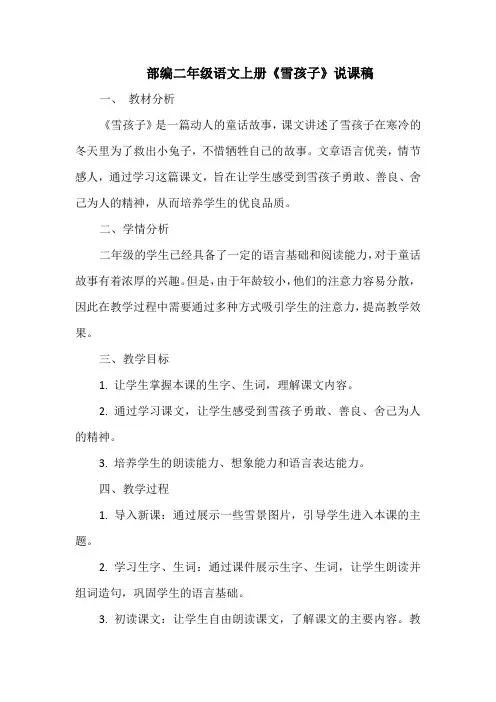 部编二年级语文上册《雪孩子》说课稿

一、 教材分析

《雪孩子》是一篇动人的童话故事，课文讲述了雪孩子在寒冷的冬天里为了救出小兔子，不惜牺牲自己的故事。文章语言优美，情节感人，通过学习这篇课文，旨在让学生感受到雪孩子勇敢、善良、舍己为人的精神，从而培养学生的优良品质。

二、学情分析

二年级的学生已经具备了一定的语言基础和阅读能力，对于童话故事有着浓厚的兴趣。但是，由于年龄较小，他们的注意力容易分散，因此在教学过程中需要通过多种方式吸引学生的注意力，提高教学效果。

三、教学目标

1. 让学生掌握本课的生字、生词，理解课文内容。

2. 通过学习课文，让学生感受到雪孩子勇敢、善良、舍己为人的精神。

3. 培养学生的朗读能力、想象能力和语言表达能力。

四、教学过程

1. 导入新课：通过展示一些雪景图片，引导学生进入本课的主题。

2. 学习生字、生词：通过课件展示生字、生词，让学生朗读并组词造句，巩固学生的语言基础。

3. 初读课文：让学生自由朗读课文，了解课文的主要内容。教